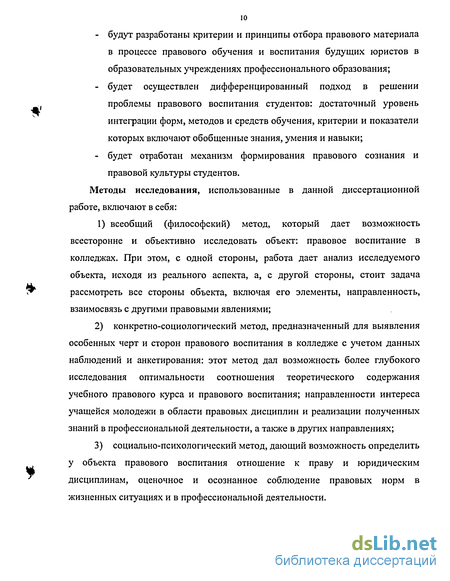 10

- будут разработаны критерии и принципы отбора правового материала в процессе правового обучения и воспитания будущих юристов в образовательных учреждениях профессионального образования;
- будет осуществлен дифференцированный подход в решении проблемы правового воспитания студентов: достаточный уровень интеграции форм, методов и средств обучения, критерии и показатели которых включают обобщенные знания, умения и навыки;
- будет отработан механизм формирования правового сознания и правовой культуры студентов.

Методы исследования, использованные в данной диссертационной работе, включают в себя:

1) всеобщий (философский) метод, который дает возможность всесторонне и объективно исследовать объект: правовое воспитание в колледжах. При этом, с одной стороны, работа дает анализ исследуемого объекта, исходя из реального аспекта, а, с другой стороны, стоит задача рассмотреть все стороны объекта, включая его элементы, направленность, взаимосвязь с другими правовыми явлениями;

2) конкретно-социологический метод, предназначенный для выявления особенных черт и сторон правового воспитания в колледже с учетом данных наблюдений и анкетирования: этот метод дал возможность более глубокого исследования оптимальности соотношения теоретического содержания учебного правового курса и правового воспитания; направленности интереса учащейся молодежи в области правовых дисциплин и реализации полученных знаний в профессиональной деятельности, а также в других направлениях;

3) социально-психологический метод, дающий возможность определить у объекта правового воспитания отношение к праву и юридическим дисциплинам, оценочное и осознанное соблюдение правовых норм в жизненных ситуациях и в профессиональной деятельности.

dsLib.net
библиотека диссертаций